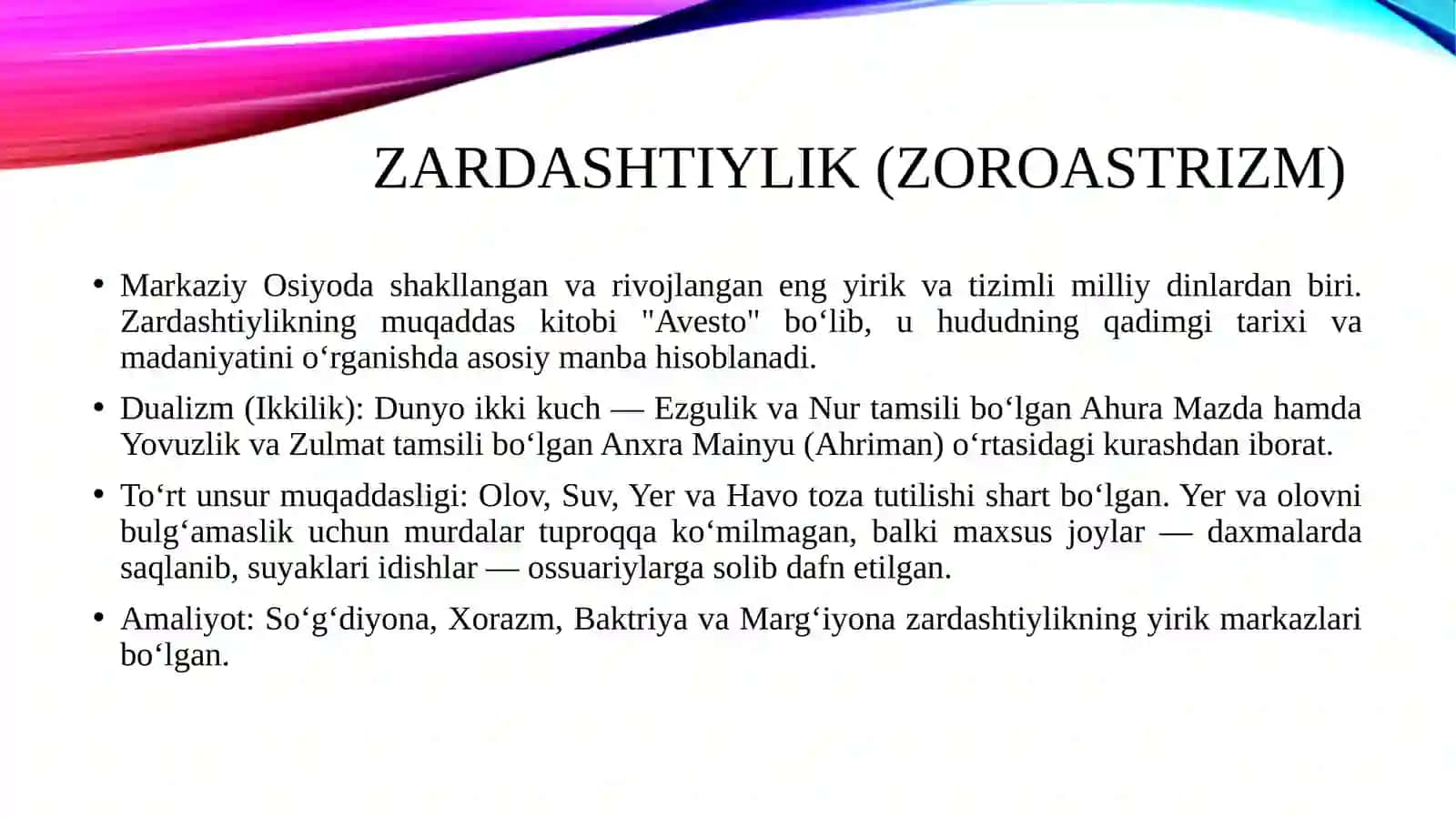 ZARDASHTIYLIK (ZOROASTRIZM)

• Markaziy Osiyoda shakllangan va rivojlangan eng yirik va tizimli milliy dinlardan biri. Zardashtiylikning muqaddas kitobi "Avesto" bo‘lib, u hududning qadimgi tarixi va madaniyatini o‘rganishda asosiy manba hisoblanadi.

• Dualizm (Ikkilik): Dunyo ikki kuch — Ezgulik va Nur tamsili bo‘lgan Ahura Mazda hamda Yovuzlik va Zulmat tamsili bo‘lgan Anxra Mainyu (Ahriman) o‘rtasidagi kurashdan iborat.

• To‘rt unsur muqaddasligi: Olov, Suv, Yer va Havo toza tutilishi shart bo‘lgan. Yer va olovni bulg‘amaslik uchun murdalar tuproqqa ko‘milmagan, balki maxsus joylar — daxmalarda saqlanib, suyaklari idishlar — ossuariylarga solib dafn etilgan.

• Amaliyot: So‘g‘diyona, Xorazm, Baktriya va Marg‘iyona zardashtiylikning yirik markazlari bo‘lgan.